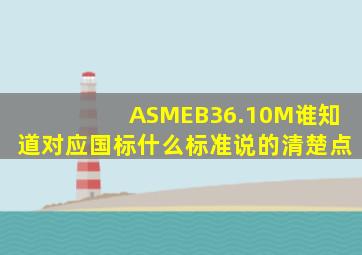 ASMEB36.10M谁知道对应国标什么标准说的清楚点